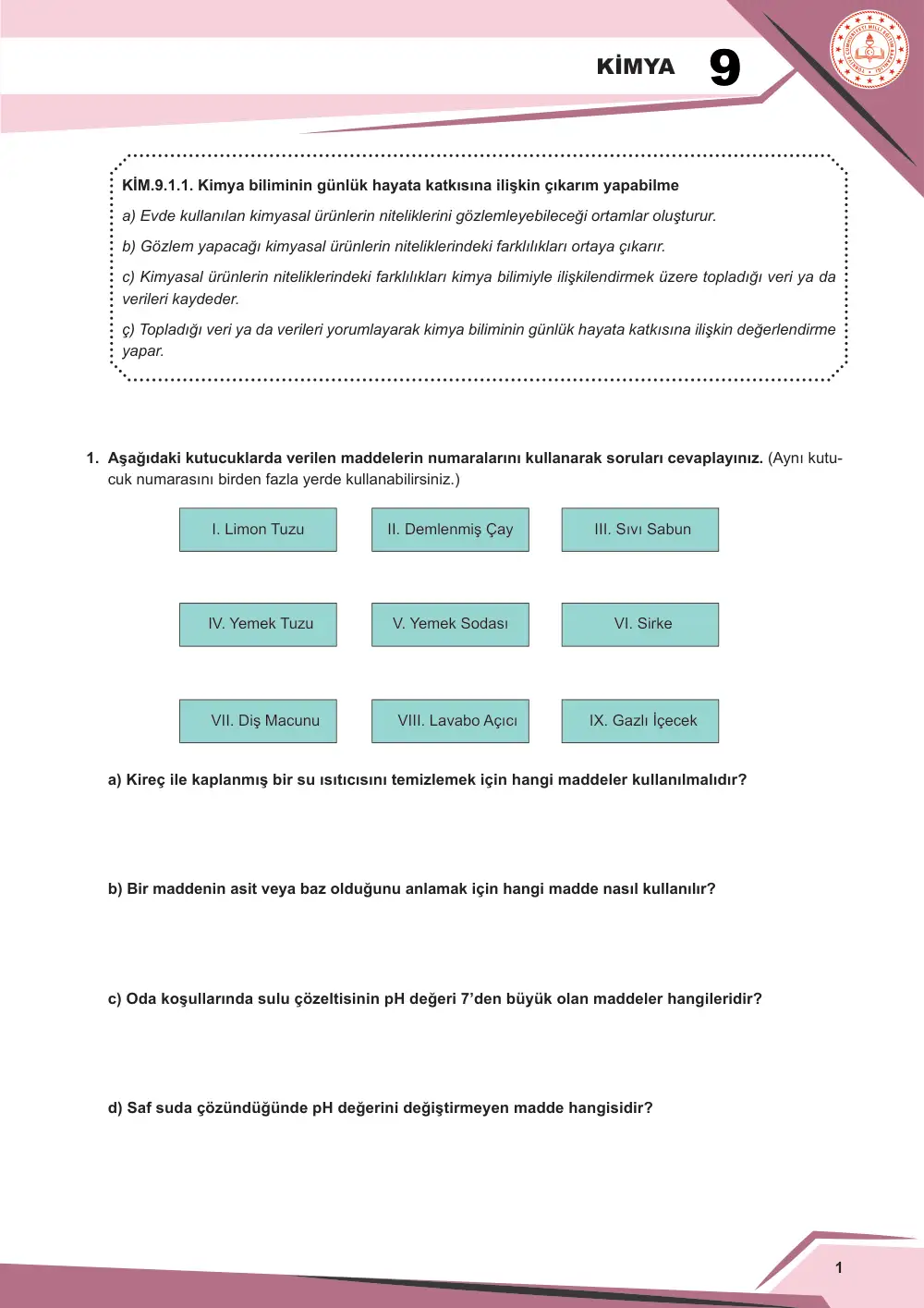 KİMYA 9

KİM.9.1.1. Kimya biliminin günlük hayata katkısına ilişkin çıkarım yapabilme

a) Evde kullanılan kimyasal ürünlerin niteliklerini gözlemleyebileceği ortamlar oluşturur.

b) Gözlem yapacağı kimyasal ürünlerin niteliklerindeki farklılıkları ortaya çıkarır.

c) Kimyasal ürünlerin niteliklerindeki farklılıkları kimya bilimiyle ilişkilendirmek üzere topladığı veri ya da verileri kaydeder.

ç) Topladığı veri ya da verileri yorumlayarak kimya biliminin günlük hayata katkısına ilişkin değerlendirme yapar.

1. Aşağıdaki kutucuklarda verilen maddelerin numaralarını kullanarak soruları cevaplayınız. (Aynı kutucuk numarasını birden fazla yerde kullanabilirsiniz.)

I. Limon Tuzu

II. Demlenmiş Çay

III. Sıvı Sabun

IV. Yemek Tuzu

V. Yemek Sodası

VI. Sirke

VII. Diş Macunu

VIII. Lavabo Açıcı

IX. Gazlı İçecek

a) Kireç ile kaplanmış bir su ısıtıcısını temizlemek için hangi maddeler kullanılmalıdır?

b) Bir maddenin asit veya baz olduğunu anlamak için hangi madde nasıl kullanılır?

c) Oda koşullarında sulu çözeltisinin pH değeri 7'den büyük olan maddeler hangileridir?

d) Saf suda çözündüğünde pH değerini değiştirmeyen madde hangisidir?

1